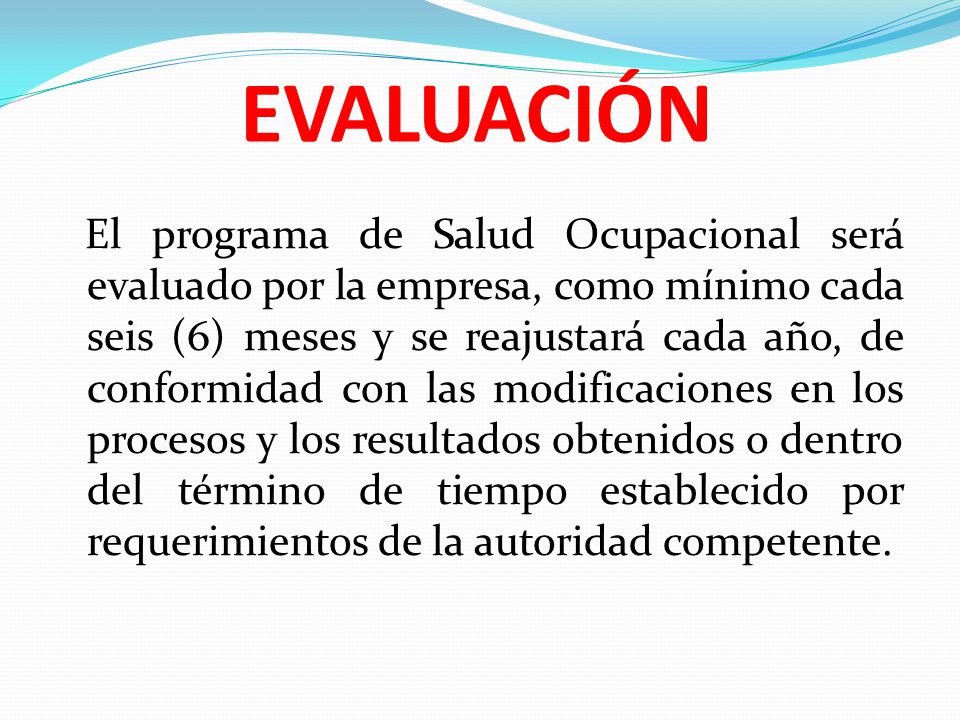 EVALUACIÓN

El programa de Salud Ocupacional será evaluado por la empresa, como mínimo cada seis (6) meses y se reajustará cada año, de conformidad con las modificaciones en los procesos y los resultados obtenidos o dentro del término de tiempo establecido por requerimientos de la autoridad competente.